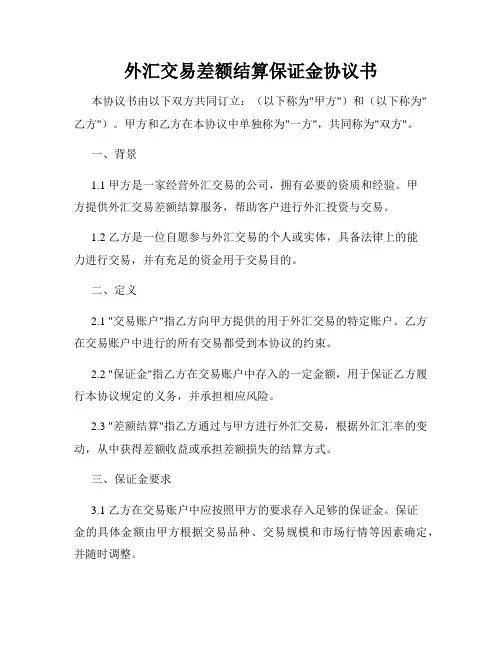 外汇交易差额结算保证金协议书

本协议书由以下双方共同订立：（以下称为"甲方"）和（以下称为"乙方"）。甲方和乙方在本协议中单独称为"一方"，共同称为"双方"。

一、背景

1.1 甲方是一家经营外汇交易的公司，拥有必要的资质和经验。甲方提供外汇交易差额结算服务，帮助客户进行外汇投资与交易。

1.2 乙方是一位自愿参与外汇交易的个人或实体，具备法律上的能力进行交易，并有充足的资金用于交易目的。

二、定义

2.1 "交易账户"指乙方向甲方提供的用于外汇交易的特定账户。乙方在交易账户中进行的所有交易都受到本协议的约束。

2.2 "保证金"指乙方在交易账户中存入的一定金额，用于保证乙方履行本协议规定的义务，并承担相应风险。

2.3 "差额结算"指乙方通过与甲方进行外汇交易，根据外汇汇率的变动，从中获得差额收益或承担差额损失的结算方式。

三、保证金要求

3.1 乙方在交易账户中应按照甲方的要求存入足够的保证金。保证金的具体金额由甲方根据交易品种、交易规模和市场行情等因素确定，并随时调整。